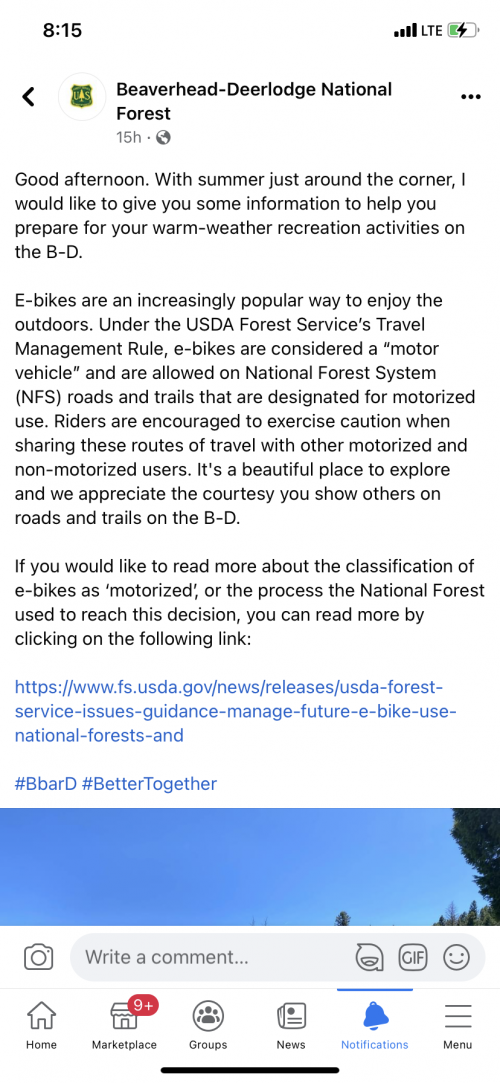 8:15

LTE

Beaverhead-Deerlodge National Forest
15h ·

Good afternoon. With summer just around the corner, I would like to give you some information to help you prepare for your warm-weather recreation activities on the B-D.

E-bikes are an increasingly popular way to enjoy the outdoors. Under the USDA Forest Service's Travel Management Rule, e-bikes are considered a "motor vehicle" and are allowed on National Forest System (NFS) roads and trails that are designated for motorized use. Riders are encouraged to exercise caution when sharing these routes of travel with other motorized and non-motorized users. It's a beautiful place to explore and we appreciate the courtesy you show others on roads and trails on the B-D.

If you would like to read more about the classification of e-bikes as 'motorized', or the process the National Forest used to reach this decision, you can read more by clicking on the following link:

https://www.fs.usda.gov/news/releases/usda-forest-service-issues-guidance-manage-future-e-bike-use-national-forests-and

#BbarD #BetterTogether

Write a comment...

GIF

Home
9+
Marketplace
Groups
News
Notifications
Menu